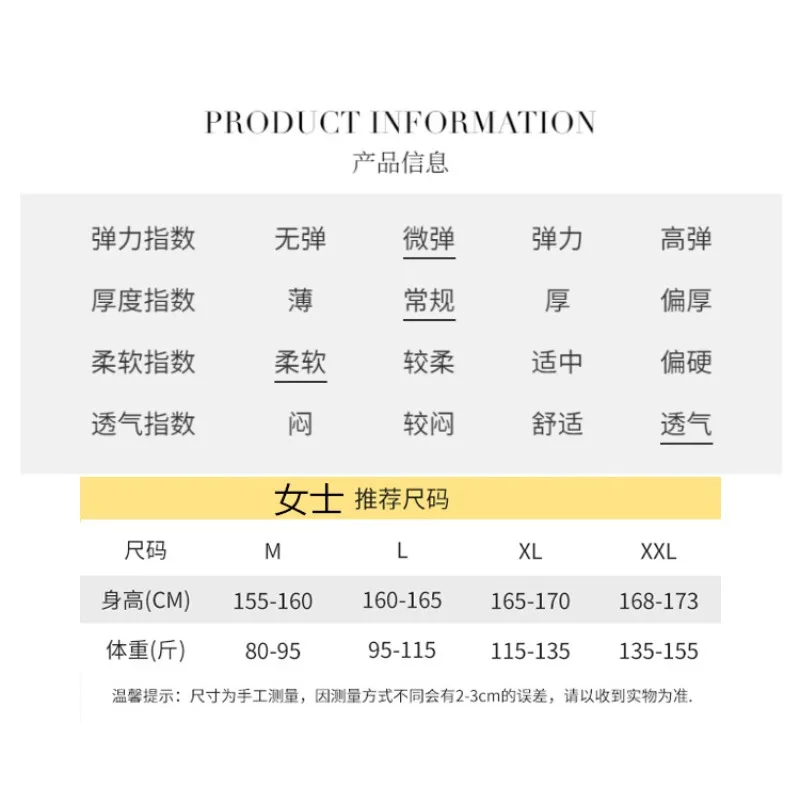 PRODUCT INFORMATION
产品信息

| 弹力指数 | 无弹 | 微弹 | 弹力 | 高弹 |
|---|---|---|---|---|
| 厚度指数 | 薄 | 常规 | 厚 | 偏厚 |
| 柔软指数 | 柔软 | 较柔 | 适中 | 偏硬 |
| 透气指数 | 闷 | 较闷 | 舒适 | 透气 |

女士 推荐尺码

| 尺码 | M | L | XL | XXL |
|---|---|---|---|---|
| 身高(CM) | 155-160 | 160-165 | 165-170 | 168-173 |
| 体重(斤) | 80-95 | 95-115 | 115-135 | 135-155 |

温馨提示：尺寸为手工测量，因测量方式不同会有2-3cm的误差，请以收到实物为准.